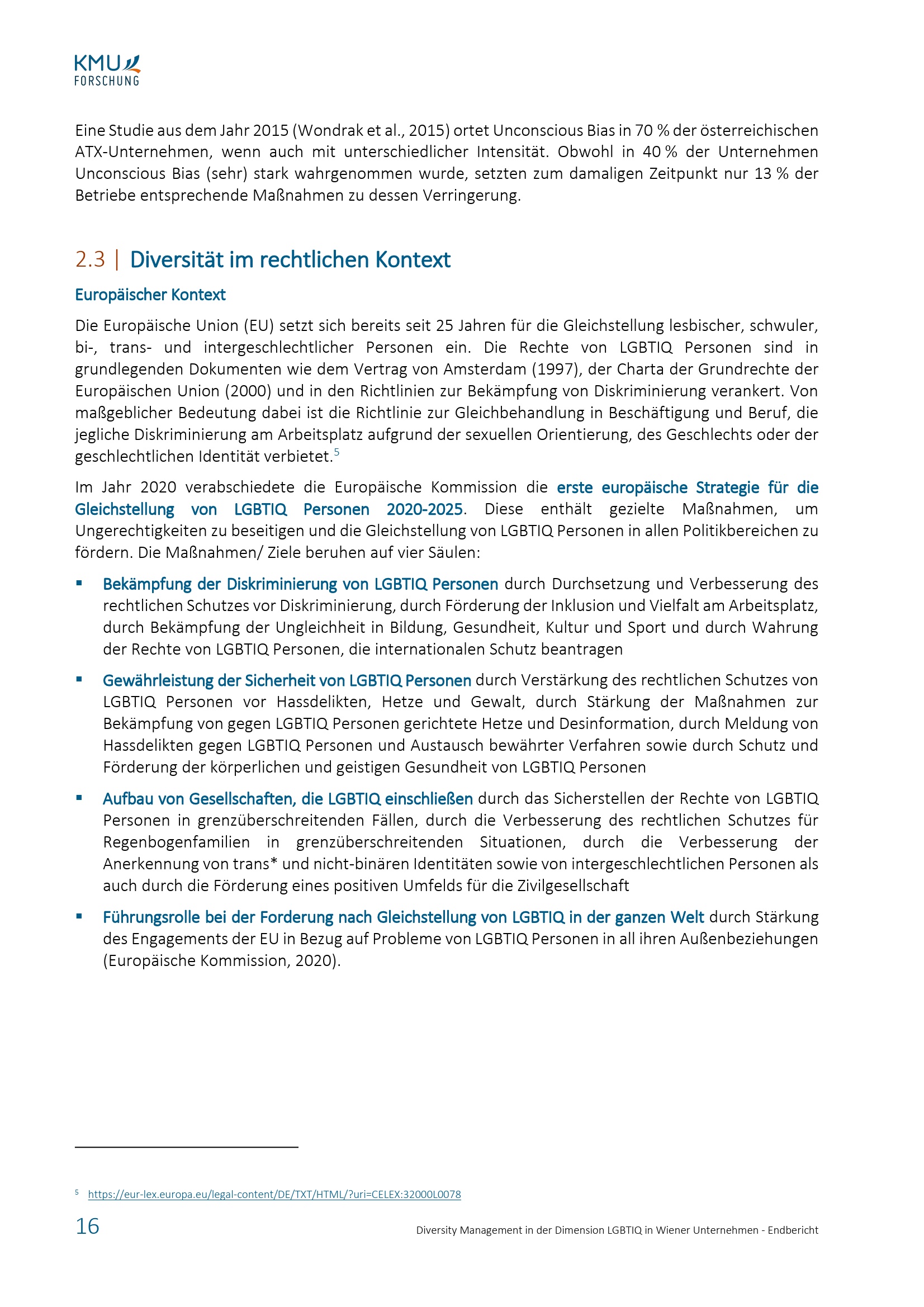 KMU
FORSCHUNG

Eine Studie aus dem Jahr 2015 (Wondrak et al., 2015) ortet Unconscious Bias in 70 % der österreichischen ATX-Unternehmen, wenn auch mit unterschiedlicher Intensität. Obwohl in 40 % der Unternehmen Unconscious Bias (sehr) stark wahrgenommen wurde, setzten zum damaligen Zeitpunkt nur 13 % der Betriebe entsprechende Maßnahmen zu dessen Verringerung.

2.3 | Diversität im rechtlichen Kontext

Europäischer Kontext

Die Europäische Union (EU) setzt sich bereits seit 25 Jahren für die Gleichstellung lesbischer, schwuler, bi-, trans- und intergeschlechtlicher Personen ein. Die Rechte von LGBTIQ Personen sind in grundlegenden Dokumenten wie dem Vertrag von Amsterdam (1997), der Charta der Grundrechte der Europäischen Union (2000) und in den Richtlinien zur Bekämpfung von Diskriminierung verankert. Von maßgeblicher Bedeutung dabei ist die Richtlinie zur Gleichbehandlung in Beschäftigung und Beruf, die jegliche Diskriminierung am Arbeitsplatz aufgrund der sexuellen Orientierung, des Geschlechts oder der geschlechtlichen Identität verbietet.$^5$

Im Jahr 2020 verabschiedete die Europäische Kommission die erste europäische Strategie für die Gleichstellung von LGBTIQ Personen 2020-2025. Diese enthält gezielte Maßnahmen, um Ungerechtigkeiten zu beseitigen und die Gleichstellung von LGBTIQ Personen in allen Politikbereichen zu fördern. Die Maßnahmen/ Ziele beruhen auf vier Säulen:

▪ Bekämpfung der Diskriminierung von LGBTIQ Personen durch Durchsetzung und Verbesserung des rechtlichen Schutzes vor Diskriminierung, durch Förderung der Inklusion und Vielfalt am Arbeitsplatz, durch Bekämpfung der Ungleichheit in Bildung, Gesundheit, Kultur und Sport und durch Wahrung der Rechte von LGBTIQ Personen, die internationalen Schutz beantragen

▪ Gewährleistung der Sicherheit von LGBTIQ Personen durch Verstärkung des rechtlichen Schutzes von LGBTIQ Personen vor Hassdelikten, Hetze und Gewalt, durch Stärkung der Maßnahmen zur Bekämpfung von gegen LGBTIQ Personen gerichtete Hetze und Desinformation, durch Meldung von Hassdelikten gegen LGBTIQ Personen und Austausch bewährter Verfahren sowie durch Schutz und Förderung der körperlichen und geistigen Gesundheit von LGBTIQ Personen

▪ Aufbau von Gesellschaften, die LGBTIQ einschließen durch das Sicherstellen der Rechte von LGBTIQ Personen in grenzüberschreitenden Fällen, durch die Verbesserung des rechtlichen Schutzes für Regenbogenfamilien in grenzüberschreitenden Situationen, durch die Verbesserung der Anerkennung von trans* und nicht-binären Identitäten sowie von intergeschlechtlichen Personen als auch durch die Förderung eines positiven Umfelds für die Zivilgesellschaft

▪ Führungsrolle bei der Forderung nach Gleichstellung von LGBTIQ in der ganzen Welt durch Stärkung des Engagements der EU in Bezug auf Probleme von LGBTIQ Personen in all ihren Außenbeziehungen (Europäische Kommission, 2020).

$^5$ https://eur-lex.europa.eu/legal-content/DE/TXT/HTML/?uri=CELEX:32000L0078

16 Diversity Management in der Dimension LGBTIQ in Wiener Unternehmen - Endbericht